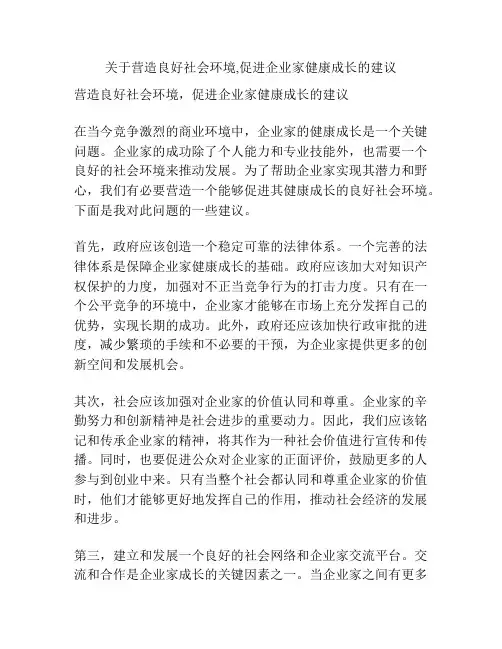 关于营造良好社会环境,促进企业家健康成长的建议

营造良好社会环境，促进企业家健康成长的建议

在当今竞争激烈的商业环境中，企业家的健康成长是一个关键问题。企业家的成功除了个人能力和专业技能外，也需要一个良好的社会环境来推动发展。为了帮助企业家实现其潜力和野心，我们有必要营造一个能够促进其健康成长的良好社会环境。下面是我对此问题的一些建议。

首先，政府应该创造一个稳定可靠的法律体系。一个完善的法律体系是保障企业家健康成长的基础。政府应该加大对知识产权保护的力度，加强对不正当竞争行为的打击力度。只有在一个公平竞争的环境中，企业家才能够在市场上充分发挥自己的优势，实现长期的成功。此外，政府还应该加快行政审批的进度，减少繁琐的手续和不必要的干预，为企业家提供更多的创新空间和发展机会。

其次，社会应该加强对企业家的价值认同和尊重。企业家的辛勤努力和创新精神是社会进步的重要动力。因此，我们应该铭记和传承企业家的精神，将其作为一种社会价值进行宣传和传播。同时，也要促进公众对企业家的正面评价，鼓励更多的人参与到创业中来。只有当整个社会都认同和尊重企业家的价值时，他们才能够更好地发挥自己的作用，推动社会经济的发展和进步。

第三，建立和发展一个良好的社会网络和企业家交流平台。交流和合作是企业家成长的关键因素之一。当企业家之间有更多